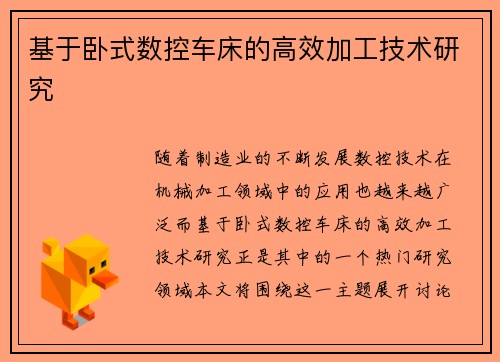 基于卧式数控车床的高效加工技术研究

随着制造业的不断发展数控技术在机械加工领域中的应用也越来越广泛而基于卧式数控车床的高效加工技术研究正是其中的一个热门研究领域本文将围绕这一主题展开讨论